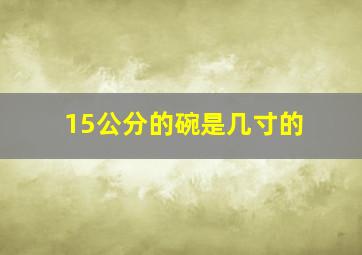 15公分的碗是几寸的